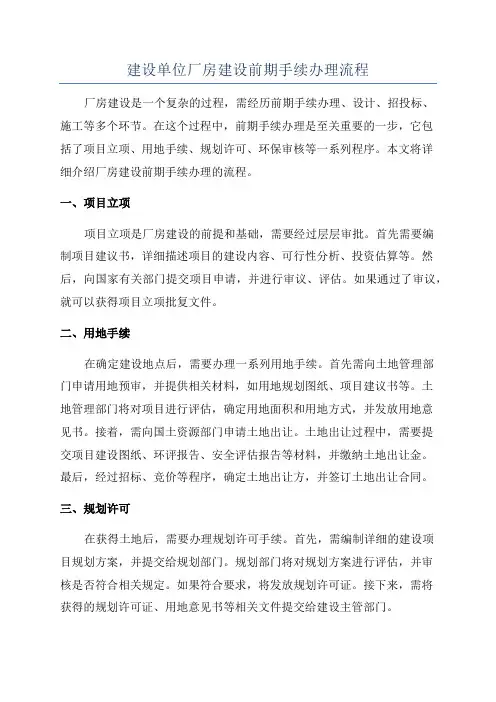 建设单位厂房建设前期手续办理流程

厂房建设是一个复杂的过程，需经历前期手续办理、设计、招投标、施工等多个环节。在这个过程中，前期手续办理是至关重要的一步，它包括了项目立项、用地手续、规划许可、环保审核等一系列程序。本文将详细介绍厂房建设前期手续办理的流程。

一、项目立项

项目立项是厂房建设的前提和基础，需要经过层层审批。首先需要编制项目建议书，详细描述项目的建设内容、可行性分析、投资估算等。然后，向国家有关部门提交项目申请，并进行审议、评估。如果通过了审议，就可以获得项目立项批复文件。

二、用地手续

在确定建设地点后，需要办理一系列用地手续。首先需向土地管理部门申请用地预审，并提供相关材料，如用地规划图纸、项目建议书等。土地管理部门将对项目进行评估，确定用地面积和用地方式，并发放用地意见书。接着，需向国土资源部门申请土地出让。土地出让过程中，需要提交项目建设图纸、环评报告、安全评估报告等材料，并缴纳土地出让金。最后，经过招标、竞价等程序，确定土地出让方，并签订土地出让合同。

三、规划许可

在获得土地后，需要办理规划许可手续。首先，需编制详细的建设项目规划方案，并提交给规划部门。规划部门将对规划方案进行评估，并审核是否符合相关规定。如果符合要求，将发放规划许可证。接下来，需将获得的规划许可证、用地意见书等相关文件提交给建设主管部门。